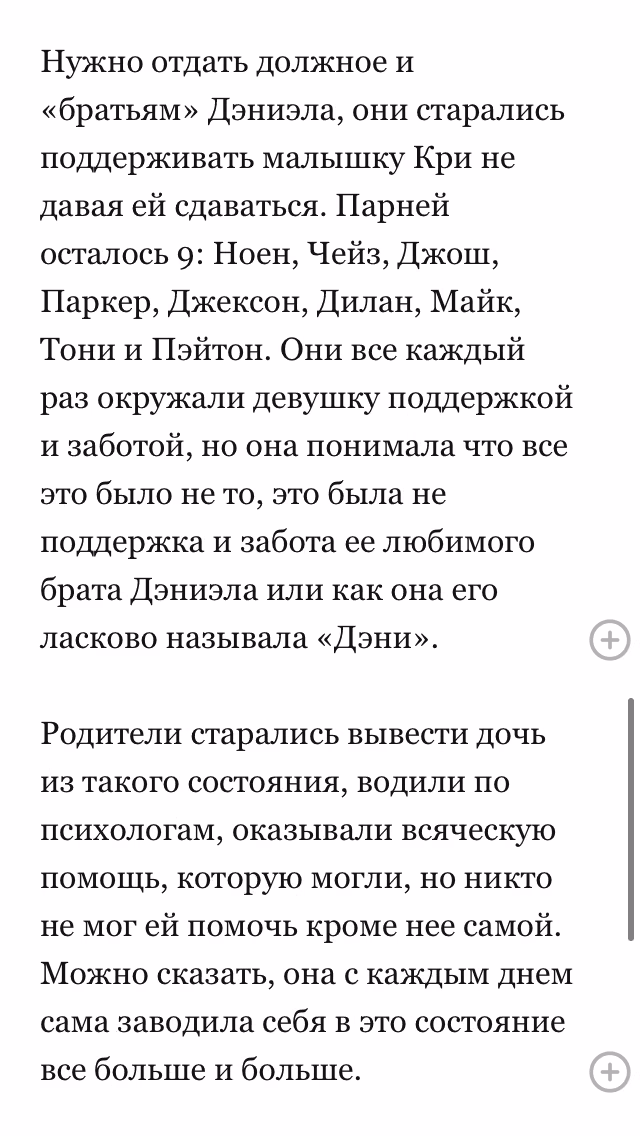 Нужно отдать должное и «братьям» Дэниэла, они старались поддерживать малышку Кри не давая ей сдаваться. Парней осталось 9: Ноен, Чейз, Джош, Паркер, Джексон, Дилан, Майк, Тони и Пэйтон. Они все каждый раз окружали девушку поддержкой и заботой, но она понимала что все это было не то, это была не поддержка и забота ее любимого брата Дэниэла или как она его ласково называла «Дэни».

Родители старались вывести дочь из такого состояния, водили по психологам, оказывали всяческую помощь, которую могли, но никто не мог ей помочь кроме нее самой. Можно сказать, она с каждым днем сама заводила себя в это состояние все больше и больше.